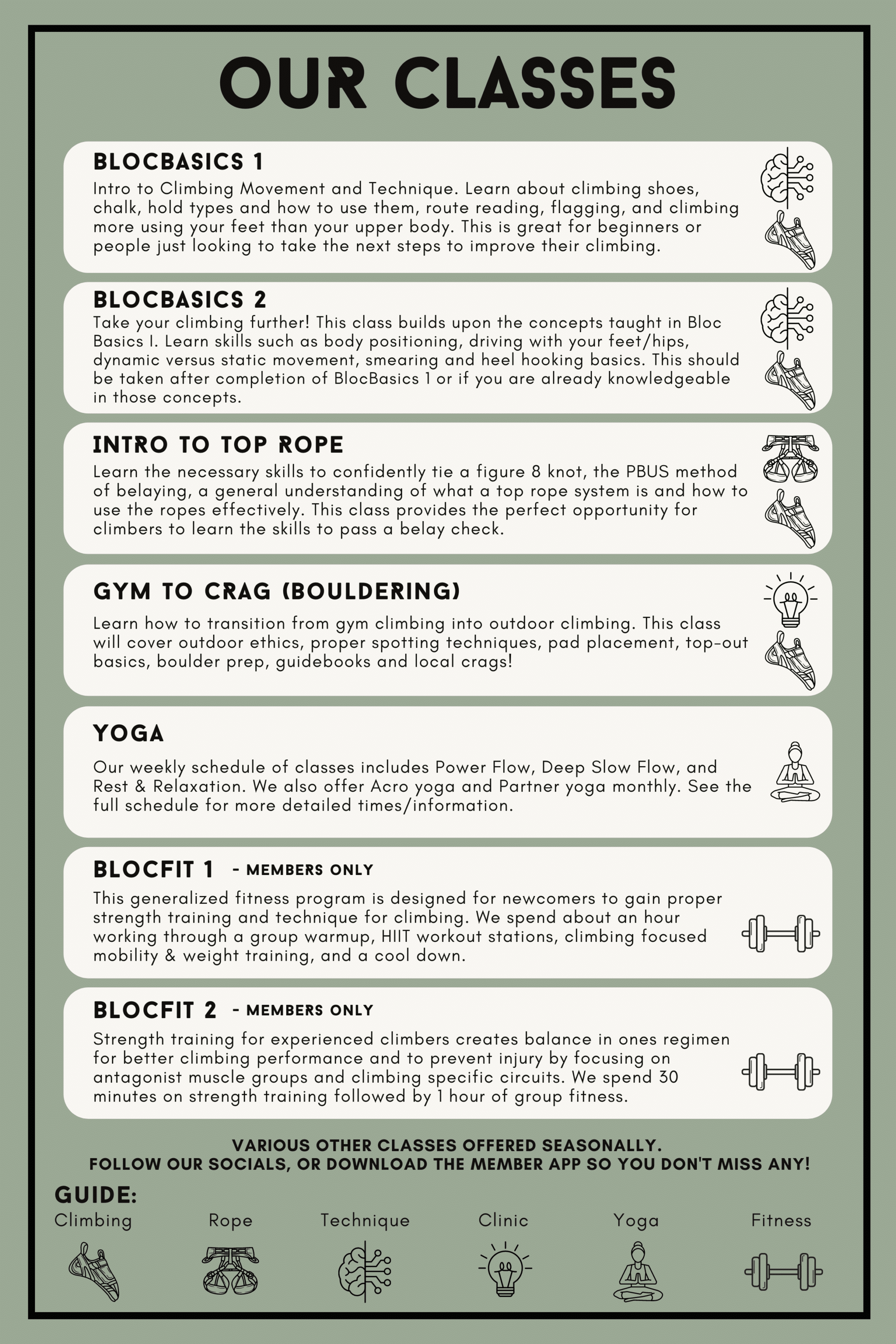 OUR CLASSES

BLOCBASICS 1
Intro to Climbing Movement and Technique. Learn about climbing shoes, chalk, hold types and how to use them, route reading, flagging, and climbing more using your feet than your upper body. This is great for beginners or people just looking to take the next steps to improve their climbing.

BLOCBASICS 2
Take your climbing further! This class builds upon the concepts taught in Bloc Basics I. Learn skills such as body positioning, driving with your feet/hips, dynamic versus static movement, smearing and heel hooking basics. This should be taken after completion of BlocBasics 1 or if you are already knowledgeable in those concepts.

INTRO TO TOP ROPE
Learn the necessary skills to confidently tie a figure 8 knot, the PBUS method of belaying, a general understanding of what a top rope system is and how to use the ropes effectively. This class provides the perfect opportunity for climbers to learn the skills to pass a belay check.

GYM TO CRAG (BOULDERING)
Learn how to transition from gym climbing into outdoor climbing. This class will cover outdoor ethics, proper spotting techniques, pad placement, top-out basics, boulder prep, guidebooks and local crags!

YOGA
Our weekly schedule of classes includes Power Flow, Deep Slow Flow, and Rest & Relaxation. We also offer Acro yoga and Partner yoga monthly. See the full schedule for more detailed times/information.

BLOCFIT 1 - MEMBERS ONLY
This generalized fitness program is designed for newcomers to gain proper strength training and technique for climbing. We spend about an hour working through a group warmup, HIIT workout stations, climbing focused mobility & weight training, and a cool down.

BLOCFIT 2 - MEMBERS ONLY
Strength training for experienced climbers creates balance in ones regimen for better climbing performance and to prevent injury by focusing on antagonist muscle groups and climbing specific circuits. We spend 30 minutes on strength training followed by 1 hour of group fitness.

VARIOUS OTHER CLASSES OFFERED SEASONALLY.
FOLLOW OUR SOCIALS, OR DOWNLOAD THE MEMBER APP SO YOU DON'T MISS ANY!

GUIDE:
Climbing Rope Technique Clinic Yoga Fitness